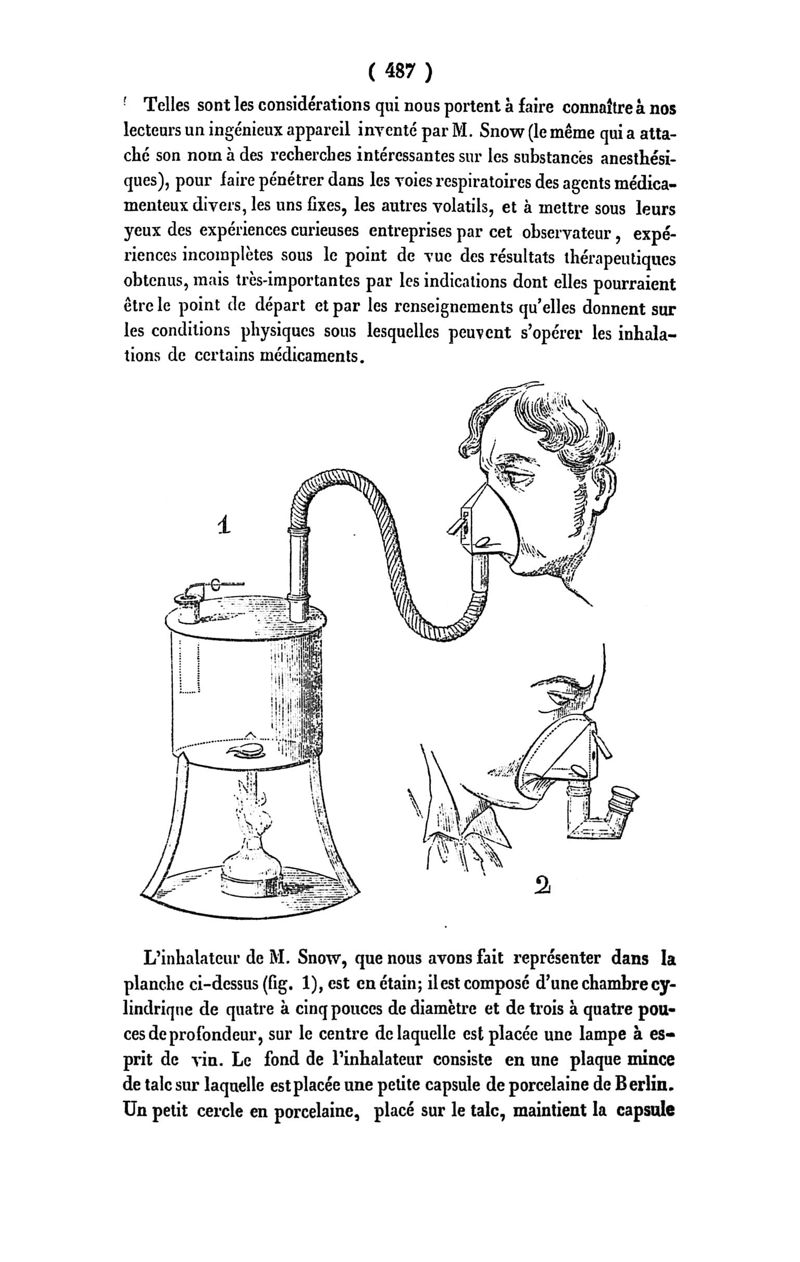 ( 487 )

Telles sont les considérations qui nous portent à faire connaître à nos lecteurs un ingénieux appareil inventé par M. Snow (le même qui a attaché son nom à des recherches intéressantes sur les substances anesthésiques), pour faire pénétrer dans les voies respiratoires des agents médicamenteux divers, les uns fixes, les autres volatils, et à mettre sous leurs yeux des expériences curieuses entreprises par cet observateur, expériences incomplètes sous le point de vue des résultats thérapeutiques obtenus, mais très-importantes par les indications dont elles pourraient être le point de départ et par les renseignements qu'elles donnent sur les conditions physiques sous lesquelles peuvent s'opérer les inhalations de certains médicaments.

1

2

L'inhalateur de M. Snow, que nous avons fait représenter dans la planche ci-dessus (fig. 1), est en étain; il est composé d'une chambre cylindrique de quatre à cinq pouces de diamètre et de trois à quatre pouces de profondeur, sur le centre de laquelle est placée une lampe à esprit de vin. Le fond de l'inhalateur consiste en une plaque mince de talc sur laquelle est placée une petite capsule de porcelaine de Berlin. Un petit cercle en porcelaine, placé sur le talc, maintient la capsule